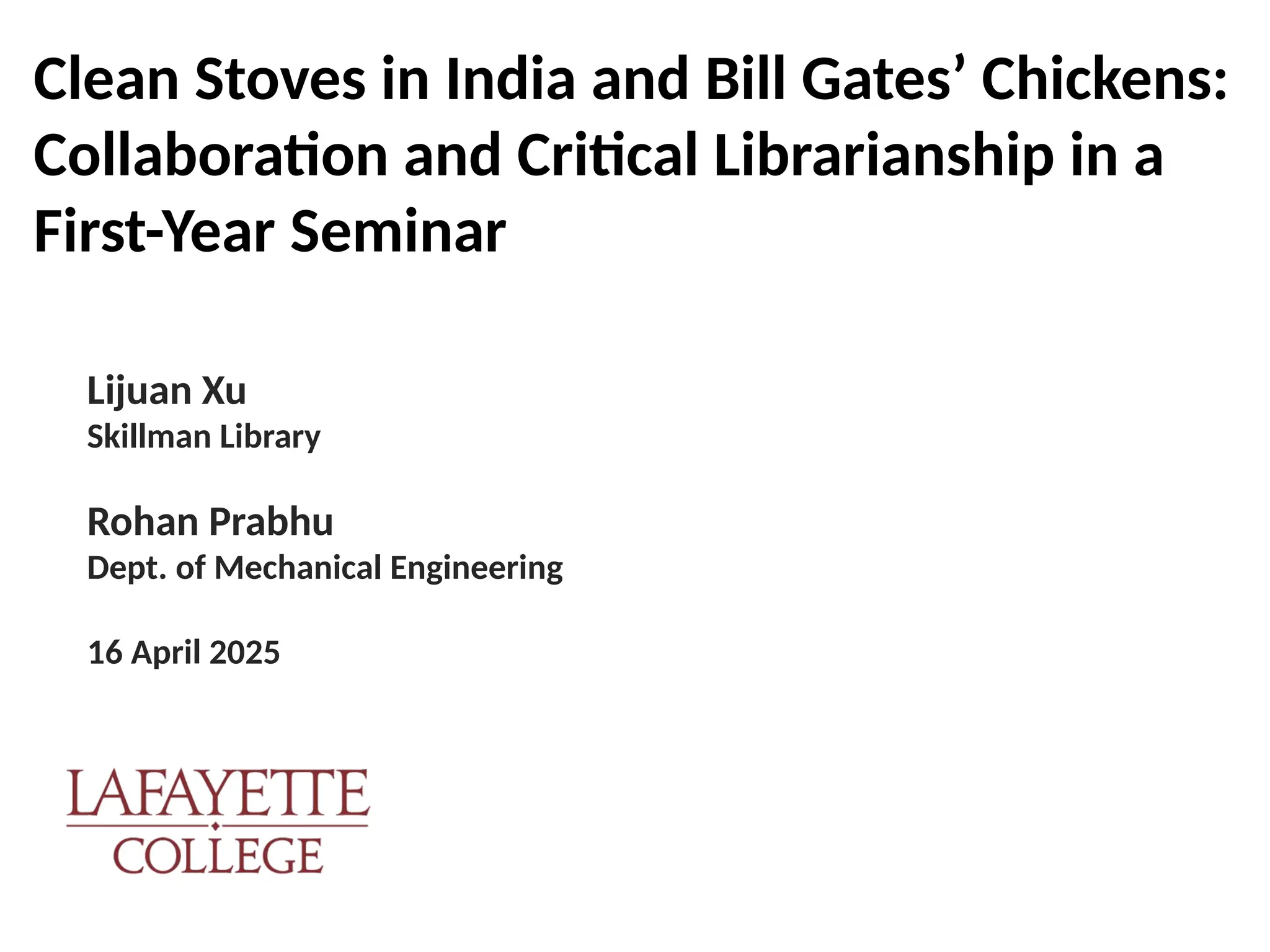 Clean Stoves in India and Bill Gates' Chickens: Collaboration and Critical Librarianship in a First-Year Seminar

Lijuan Xu
Skillman Library

Rohan Prabhu
Dept. of Mechanical Engineering

16 April 2025

LAFAYETTE
COLLEGE